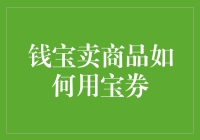 钱宝卖商品如何用宝券